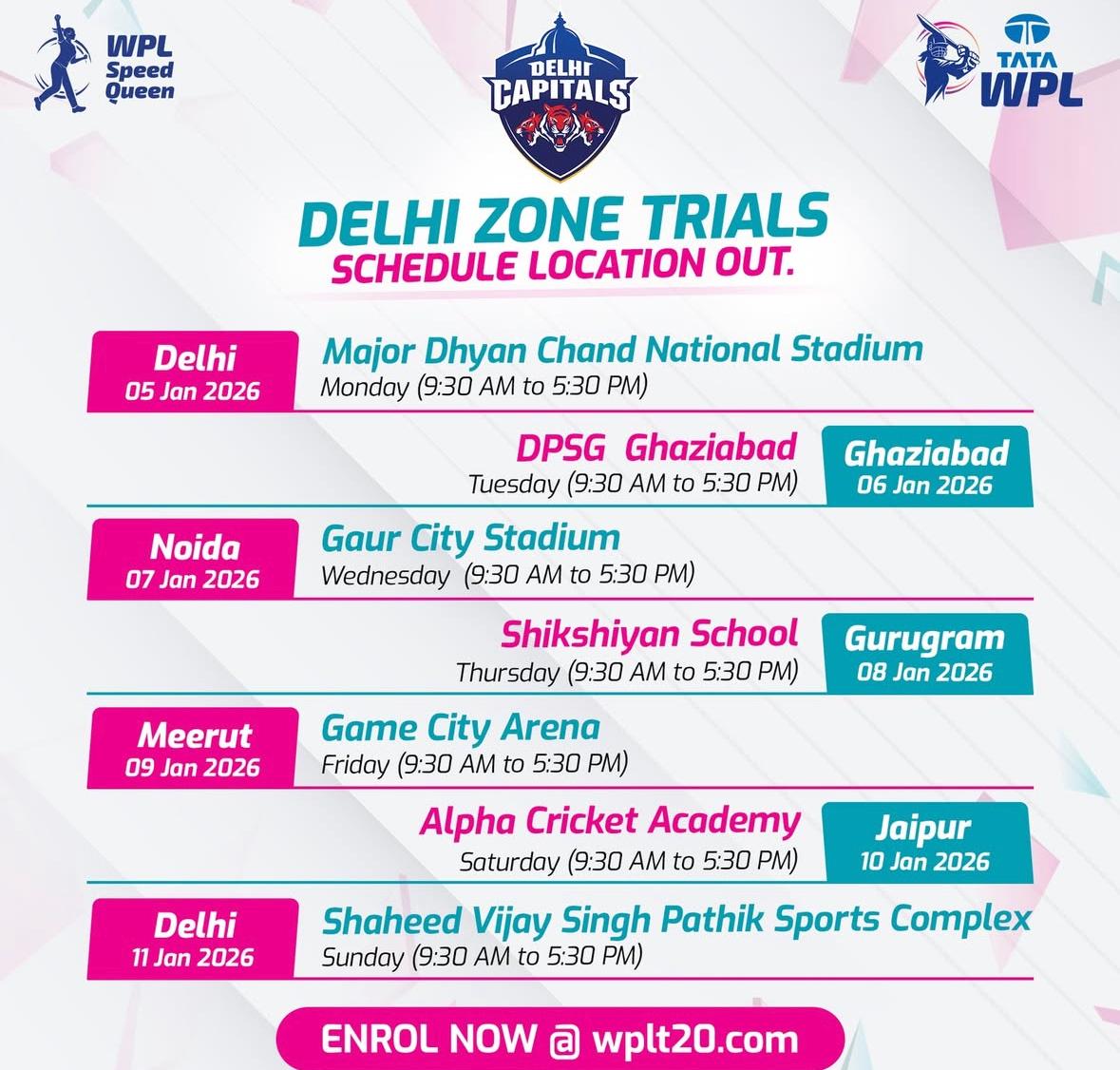 WPL
Speed
Queen

DELHI CAPITALS

TATA
WPL

DELHI ZONE TRIALS
SCHEDULE LOCATION OUT.

Delhi
05 Jan 2026

Major Dhyan Chand National Stadium
Monday (9:30 AM to 5:30 PM)

DPSG Ghaziabad
Tuesday (9:30 AM to 5:30 PM)

Ghaziabad
06 Jan 2026

Noida
07 Jan 2026

Gaur City Stadium
Wednesday (9:30 AM to 5:30 PM)

Shikshiyan School
Thursday (9:30 AM to 5:30 PM)

Gurugram
08 Jan 2026

Meerut
09 Jan 2026

Game City Arena
Friday (9:30 AM to 5:30 PM)

Alpha Cricket Academy
Saturday (9:30 AM to 5:30 PM)

Jaipur
10 Jan 2026

Delhi
11 Jan 2026

Shaheed Vijay Singh Pathik Sports Complex
Sunday (9:30 AM to 5:30 PM)

ENROL NOW @ wplt20.com